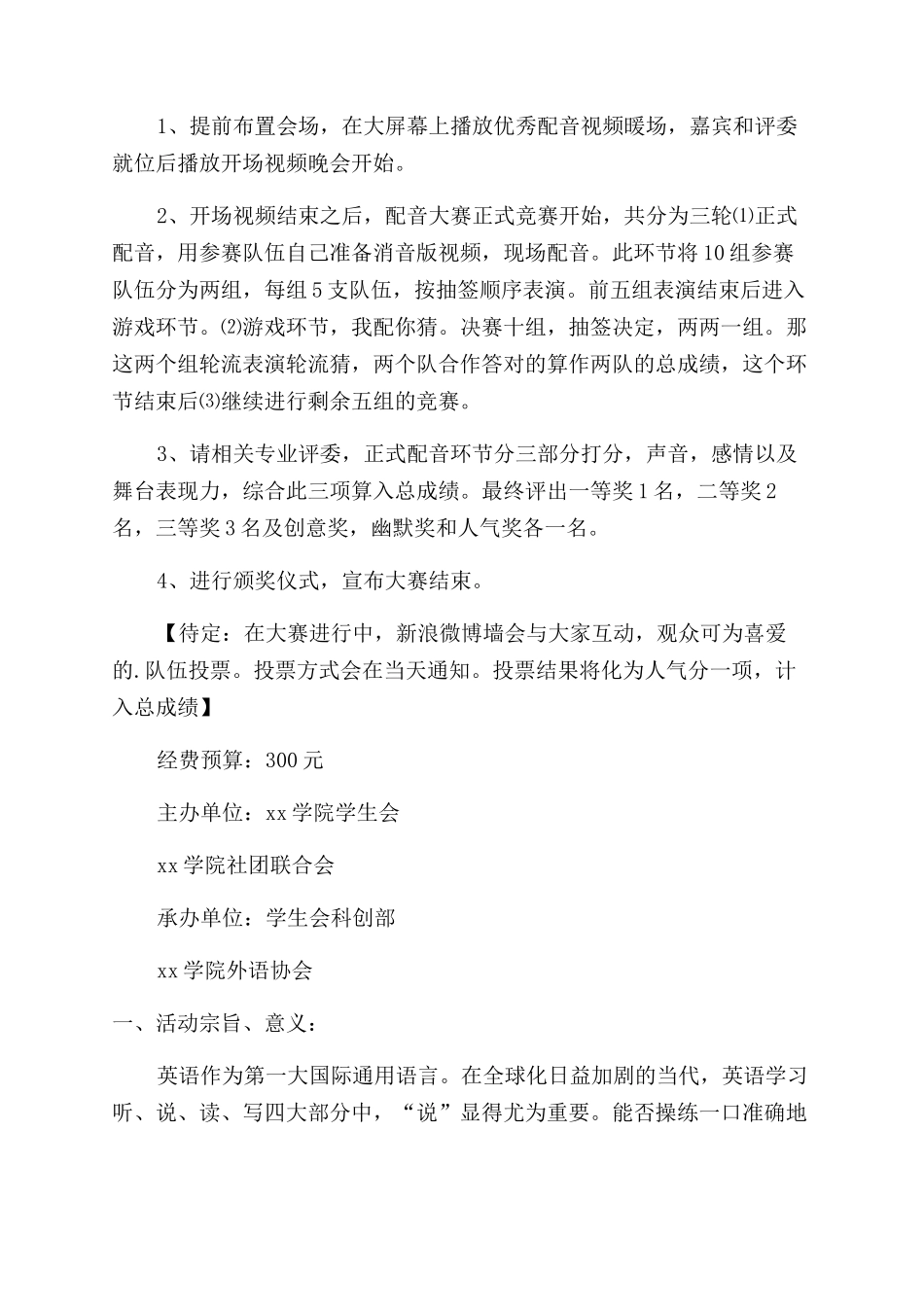 1、提前布置会场，在大屏幕上播放优秀配音视频暖场，嘉宾和评委就位后播放开场视频晚会开始。

2、开场视频结束之后，配音大赛正式竞赛开始，共分为三轮⑴正式配音，用参赛队伍自己准备消音版视频，现场配音。此环节将10组参赛队伍分为两组，每组5支队伍，按抽签顺序表演。前五组表演结束后进入游戏环节。⑵游戏环节，我配你猜。决赛十组，抽签决定，两两一组。那这两个组轮流表演轮流猜，两个队合作答对的算作两队的总成绩，这个环节结束后⑶继续进行剩余五组的竞赛。

3、请相关专业评委，正式配音环节分三部分打分，声音，感情以及舞台表现力，综合此三项算入总成绩。最终评出一等奖1名，二等奖2名，三等奖3名及创意奖，幽默奖和人气奖各一名。

4、进行颁奖仪式，宣布大赛结束。

【待定：在大赛进行中，新浪微博墙会与大家互动，观众可为喜爱的.队伍投票。投票方式会在当天通知。投票结果将化为人气分一项，计入总成绩】

经费预算：300元

主办单位：xx学院学生会

xx学院社团联合会

承办单位：学生会科创部

xx学院外语协会

一、活动宗旨、意义：

英语作为第一大国际通用语言。在全球化日益加剧的当代，英语学习听、说、读、写四大部分中，“说”显得尤为重要。能否操练一口准确地